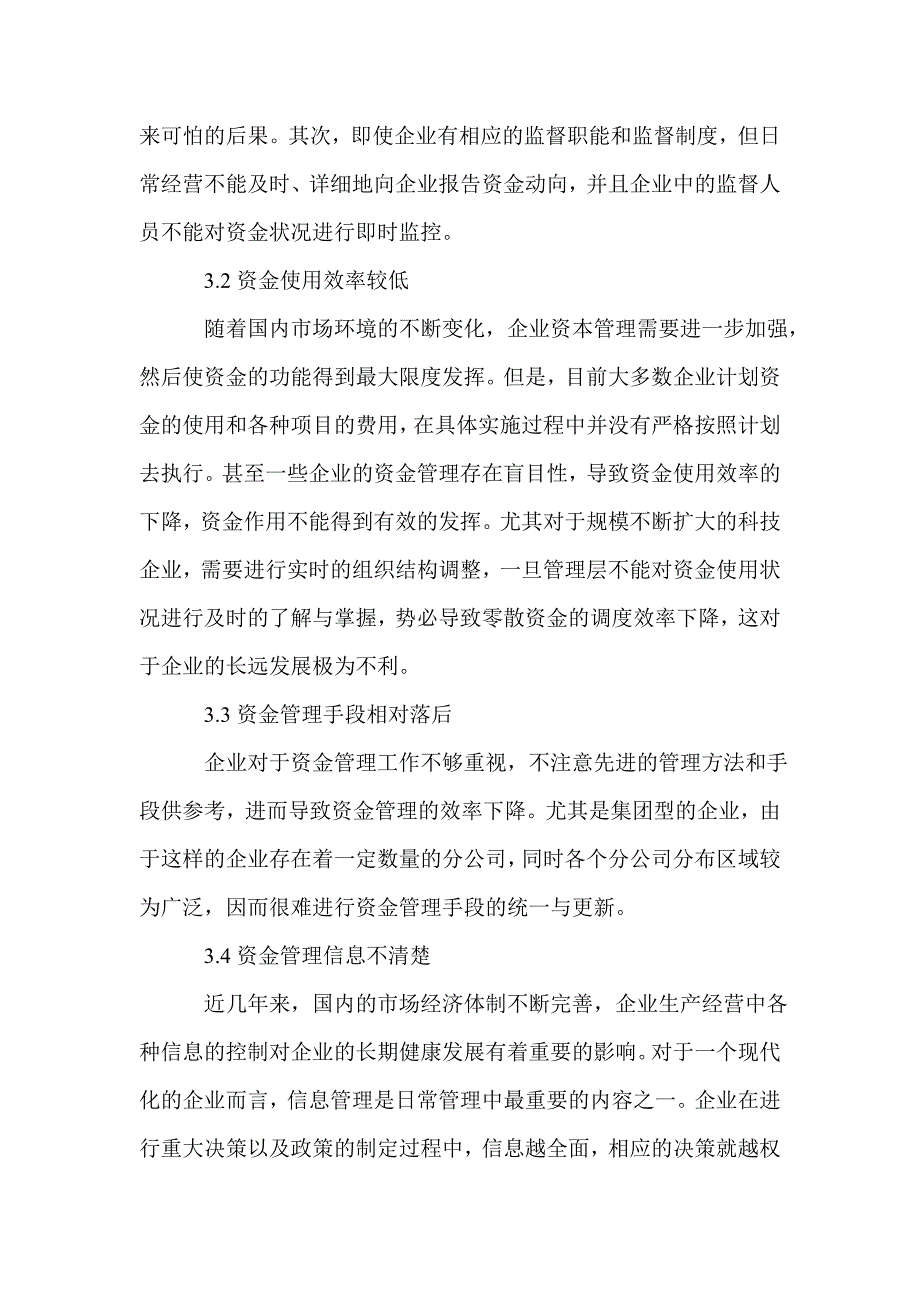 来可怕的后果。其次，即使企业有相应的监督职能和监督制度，但日常经营不能及时、详细地向企业报告资金动向，并且企业中的监督人员不能对资金状况进行即时监控。

3.2 资金使用效率较低

随着国内市场环境的不断变化，企业资本管理需要进一步加强，然后使资金的功能得到最大限度发挥。但是，目前大多数企业计划资金的使用和各种项目的费用，在具体实施过程中并没有严格按照计划去执行。甚至一些企业的资金管理存在盲目性，导致资金使用效率的下降，资金作用不能得到有效的发挥。尤其对于规模不断扩大的科技企业，需要进行实时的组织结构调整，一旦管理层不能对资金使用状况进行及时的了解与掌握，势必导致零散资金的调度效率下降，这对于企业的长远发展极为不利。

3.3 资金管理手段相对落后

企业对于资金管理工作不够重视，不注意先进的管理方法和手段供参考，进而导致资金管理的效率下降。尤其是集团型的企业，由于这样的企业存在着一定数量的分公司，同时各个分公司分布区域较为广泛，因而很难进行资金管理手段的统一与更新。

3.4 资金管理信息不清楚

近几年来，国内的市场经济体制不断完善，企业生产经营中各种信息的控制对企业的长期健康发展有着重要的影响。对于一个现代化的企业而言，信息管理是日常管理中最重要的内容之一。企业在进行重大决策以及政策的制定过程中，信息越全面，相应的决策就越权